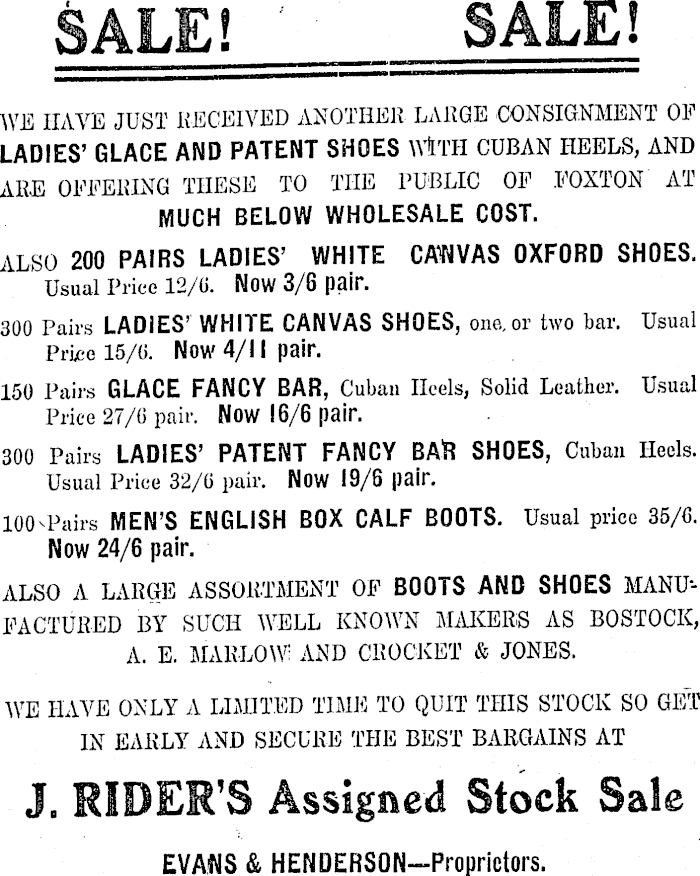 SALE! SALE!

WE HAVE JUST RECEIVED ANOTHER LARGE CONSIGNMENT OF LADIES' GLACE AND PATENT SHOES WITH CUBAN HEELS, AND ARE OFFERING THESE TO THE PUBLIC OF FOXTON AT MUCH BELOW WHOLESALE COST.

ALSO 200 PAIRS LADIES' WHITE CANVAS OXFORD SHOES. Usual Price 12/6. Now 3/6 pair.

300 Pairs LADIES' WHITE CANVAS SHOES, one or two bar. Usual Price 15/6. Now 4/11 pair.

150 Pairs GLACE FANCY BAR, Cuban Heels, Solid Leather. Usual Price 27/6 pair. Now 16/6 pair.

300 Pairs LADIES' PATENT FANCY BAR SHOES, Cuban Heels. Usual Price 32/6 pair. Now 19/6 pair.

100 Pairs MEN'S ENGLISH BOX CALF BOOTS. Usual price 35/6. Now 24/6 pair.

ALSO A LARGE ASSORTMENT OF BOOTS AND SHOES MANUFACTURED BY SUCH WELL KNOWN MAKERS AS BOSTOCK, A. E. MARLOW AND CROCKET & JONES.

WE HAVE ONLY A LIMITED TIME TO QUIT THIS STOCK SO GET IN EARLY AND SECURE THE BEST BARGAINS AT

J. RIDER'S Assigned Stock Sale

EVANS & HENDERSON—Proprietors.